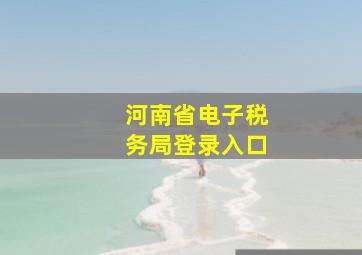 河南省电子税务局登录入口